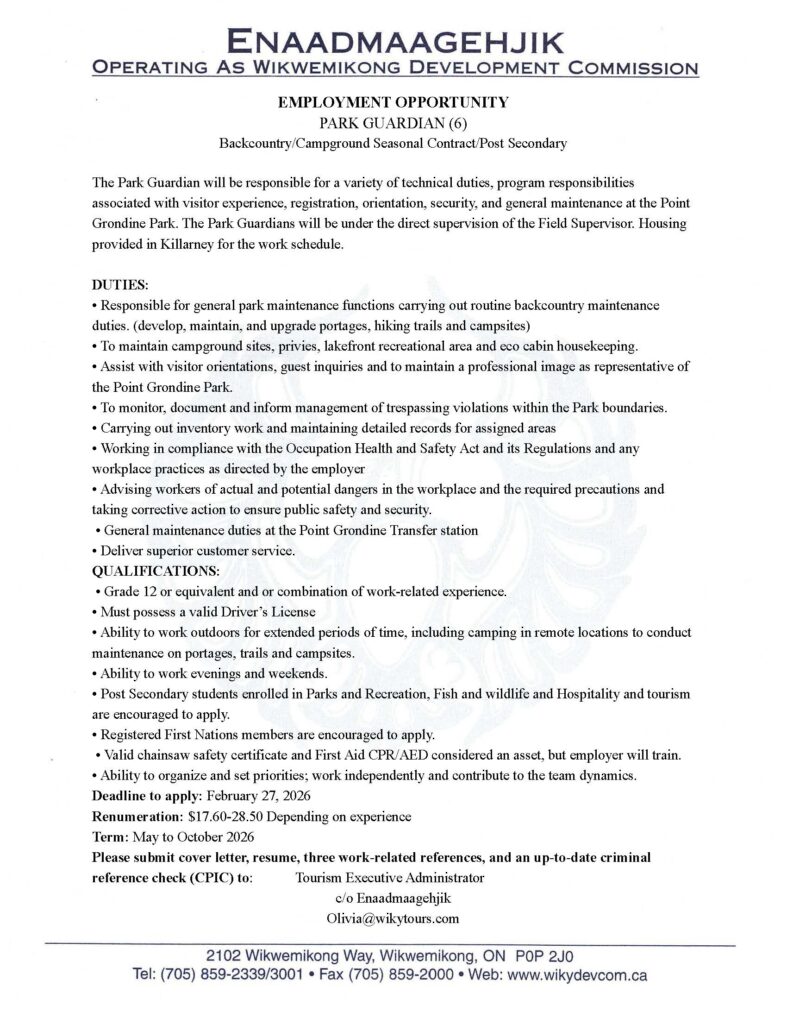 ENAADMAAGEHJIK
OPERATING AS WIKWEMIKONG DEVELOPMENT COMMISSION

EMPLOYMENT OPPORTUNITY
PARK GUARDIAN (6)
Backcountry/Campground Seasonal Contract/Post Secondary

The Park Guardian will be responsible for a variety of technical duties, program responsibilities associated with visitor experience, registration, orientation, security, and general maintenance at the Point Grondine Park. The Park Guardians will be under the direct supervision of the Field Supervisor. Housing provided in Killarney for the work schedule.

DUTIES:
• Responsible for general park maintenance functions carrying out routine backcountry maintenance duties. (develop, maintain, and upgrade portages, hiking trails and campsites)
• To maintain campground sites, privies, lakefront recreational area and eco cabin housekeeping.
• Assist with visitor orientations, guest inquiries and to maintain a professional image as representative of the Point Grondine Park.
• To monitor, document and inform management of trespassing violations within the Park boundaries.
• Carrying out inventory work and maintaining detailed records for assigned areas
• Working in compliance with the Occupation Health and Safety Act and its Regulations and any workplace practices as directed by the employer
• Advising workers of actual and potential dangers in the workplace and the required precautions and taking corrective action to ensure public safety and security.
• General maintenance duties at the Point Grondine Transfer station
• Deliver superior customer service.
QUALIFICATIONS:
• Grade 12 or equivalent and or combination of work-related experience.
• Must possess a valid Driver's License
• Ability to work outdoors for extended periods of time, including camping in remote locations to conduct maintenance on portages, trails and campsites.
• Ability to work evenings and weekends.
• Post Secondary students enrolled in Parks and Recreation, Fish and wildlife and Hospitality and tourism are encouraged to apply.
• Registered First Nations members are encouraged to apply.
• Valid chainsaw safety certificate and First Aid CPR/AED considered an asset, but employer will train.
• Ability to organize and set priorities; work independently and contribute to the team dynamics.
Deadline to apply: February 27, 2026
Renumeration: $17.60-28.50 Depending on experience
Term: May to October 2026
Please submit cover letter, resume, three work-related references, and an up-to-date criminal reference check (CPIC) to: Tourism Executive Administrator
c/o Enaadmaagehjik
Olivia@wikytours.com

2102 Wikwemikong Way, Wikwemikong, ON P0P 2J0
Tel: (705) 859-2339/3001 • Fax (705) 859-2000 • Web: www.wikydevcom.ca